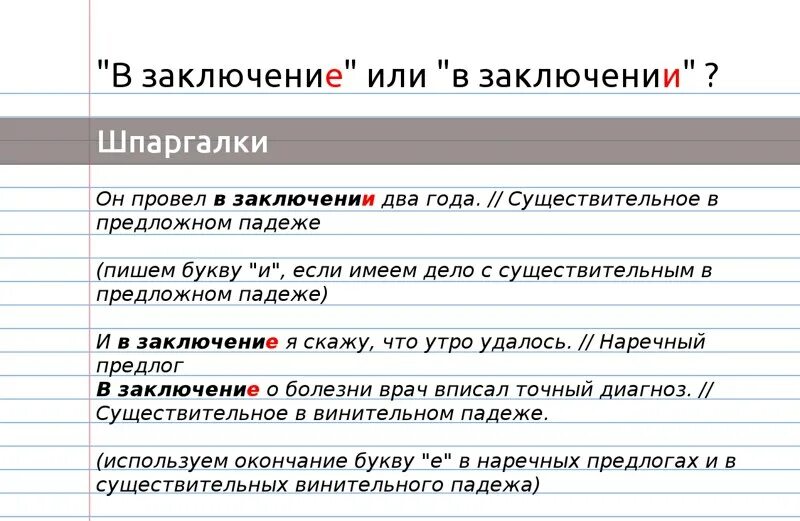 "В заключение" или "в заключении" ?

Шпаргалки

Он провел в заключении два года. // Существительное в предложном падеже

(пишем букву "и", если имеем дело с существительным в предложном падеже)

И в заключение я скажу, что утро удалось. // Наречный предлог
В заключение о болезни врач вписал точный диагноз. // Существительное в винительном падеже.

(используем окончание букву "е" в наречных предлогах и в существительных винительного падежа)